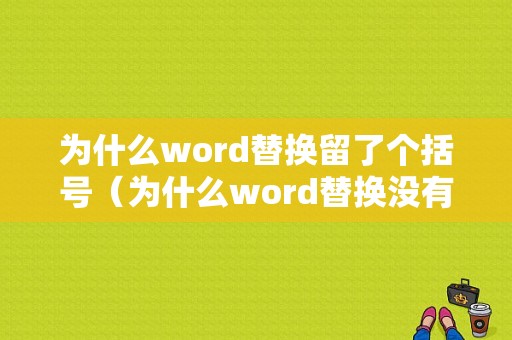 为什么word替换留了个括号（为什么word替换没有